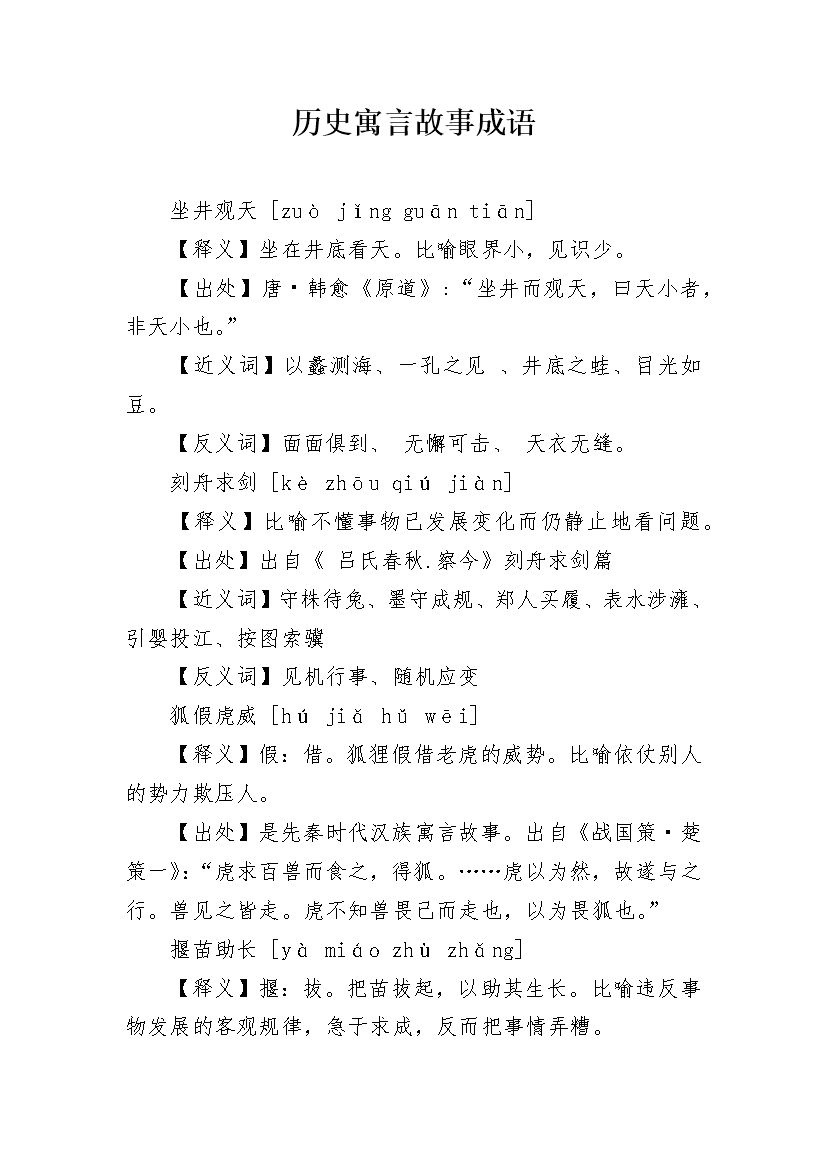 历史寓言故事成语

坐井观天 [zuò jǐng guān tiān]

【释义】坐在井底看天。比喻眼界小，见识少。

【出处】唐·韩愈《原道》:“坐井而观天，曰天小者，非天小也。”

【近义词】以蠡测海、一孔之见 、井底之蛙、目光如豆。

【反义词】面面俱到、 无懈可击、 天衣无缝。

刻舟求剑 [kè zhōu qiú jiàn]

【释义】比喻不懂事物已发展变化而仍静止地看问题。

【出处】出自《 吕氏春秋.察今》刻舟求剑篇

【近义词】守株待兔、墨守成规、郑人买履、表水涉澭、引婴投江、按图索骥

【反义词】见机行事、随机应变

狐假虎威 [hú jiǎ hǔ wēi]

【释义】假：借。狐狸假借老虎的威势。比喻依仗别人的势力欺压人。

【出处】是先秦时代汉族寓言故事。出自《战国策·楚策一》:“虎求百兽而食之，得狐。……虎以为然，故遂与之行。兽见之皆走。虎不知兽畏己而走也，以为畏狐也。”

揠苗助长 [yà miáo zhù zhǎng]

【释义】揠：拔。把苗拔起，以助其生长。比喻违反事物发展的客观规律，急于求成，反而把事情弄糟。